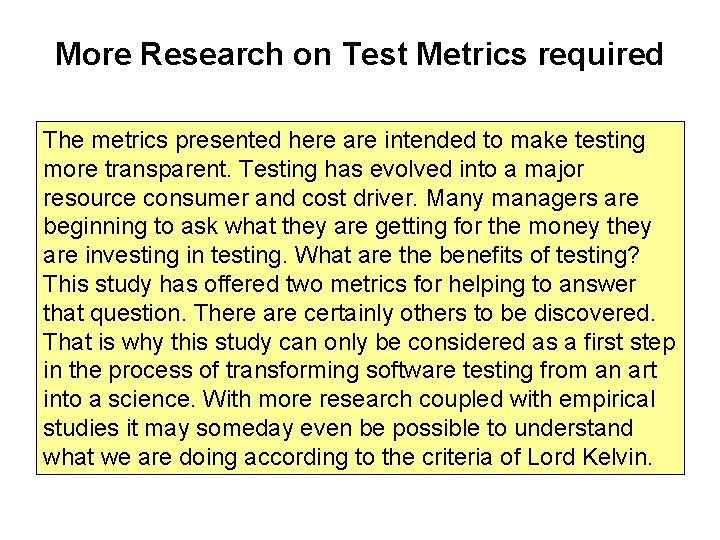 More Research on Test Metrics required

The metrics presented here are intended to make testing more transparent. Testing has evolved into a major resource consumer and cost driver. Many managers are beginning to ask what they are getting for the money they are investing in testing. What are the benefits of testing? This study has offered two metrics for helping to answer that question. There are certainly others to be discovered. That is why this study can only be considered as a first step in the process of transforming software testing from an art into a science. With more research coupled with empirical studies it may someday even be possible to understand what we are doing according to the criteria of Lord Kelvin.